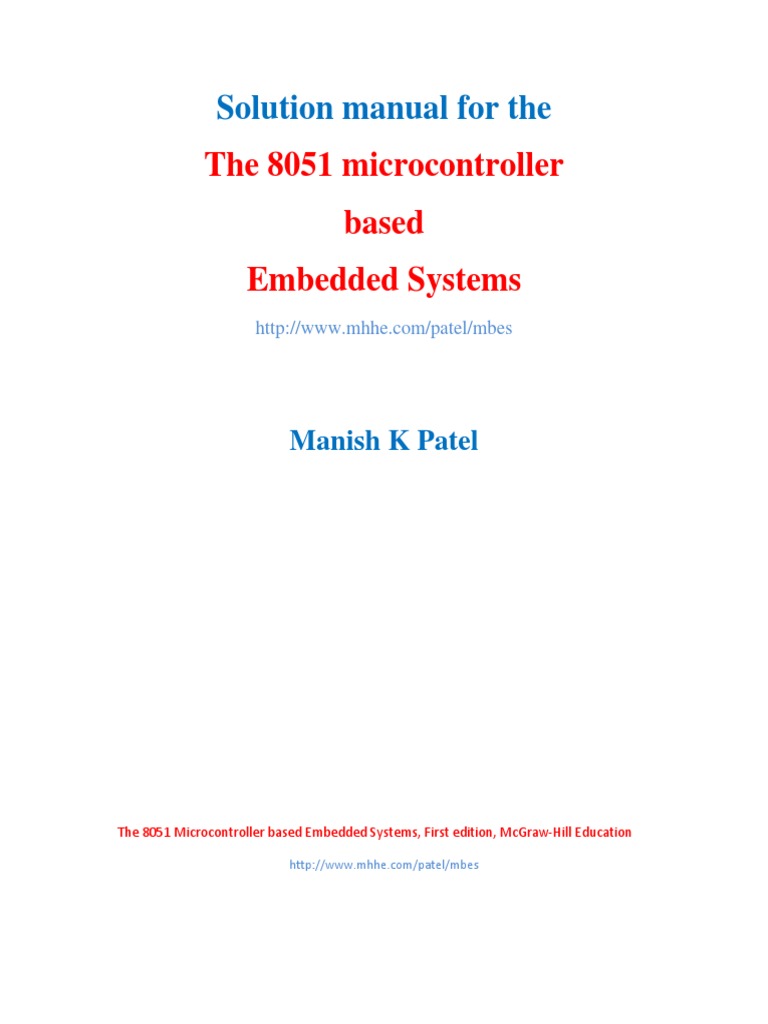 Solution manual for the

The 8051 microcontroller

based

Embedded Systems

http://www.mhhe.com/patel/mbes

Manish K Patel

The 8051 Microcontroller based Embedded Systems, First edition, McGraw-Hill Education

http://www.mhhe.com/patel/mbes